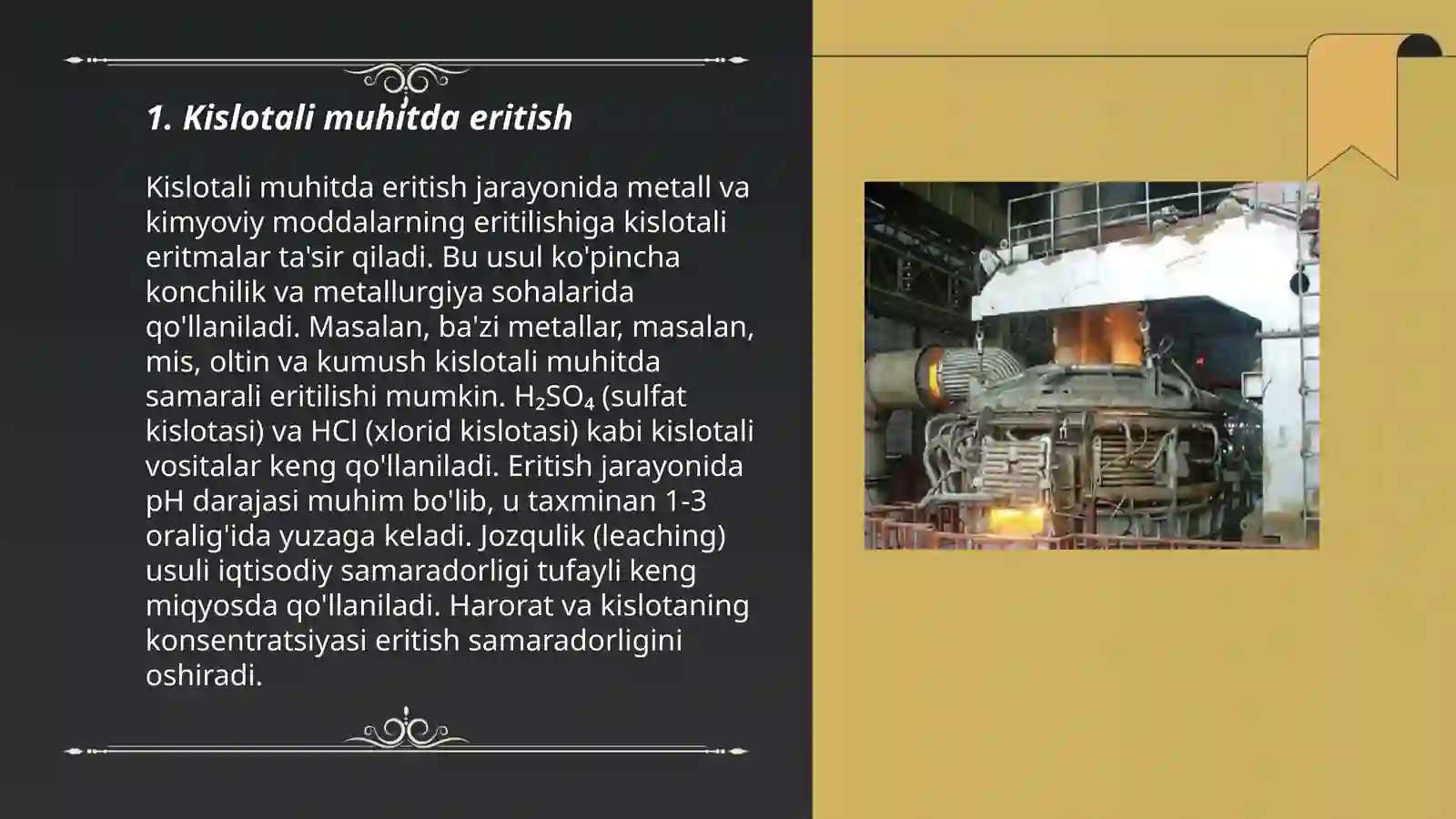 1. Kislotali muhitda eritish

Kislotali muhitda eritish jarayonida metall va kimyoviy moddalarning eritilishiga kislotali eritmalar ta'sir qiladi. Bu usul ko'pincha konchilik va metallurgiya sohalarida qo'llaniladi. Masalan, ba'zi metallar, masalan, mis, oltin va kumush kislotali muhitda samarali eritilishi mumkin. $H_2SO_4$ (sulfat kislotasi) va HCl (xlorid kislotasi) kabi kislotali vositalar keng qo'llaniladi. Eritish jarayonida pH darajasi muhim bo'lib, u taxminan 1-3 oralig'ida yuzaga keladi. Jozqulik (leaching) usuli iqtisodiy samaradorligi tufayli keng miqyosda qo'llaniladi. Harorat va kislotaning konsentratsiyasi eritish samaradorligini oshiradi.